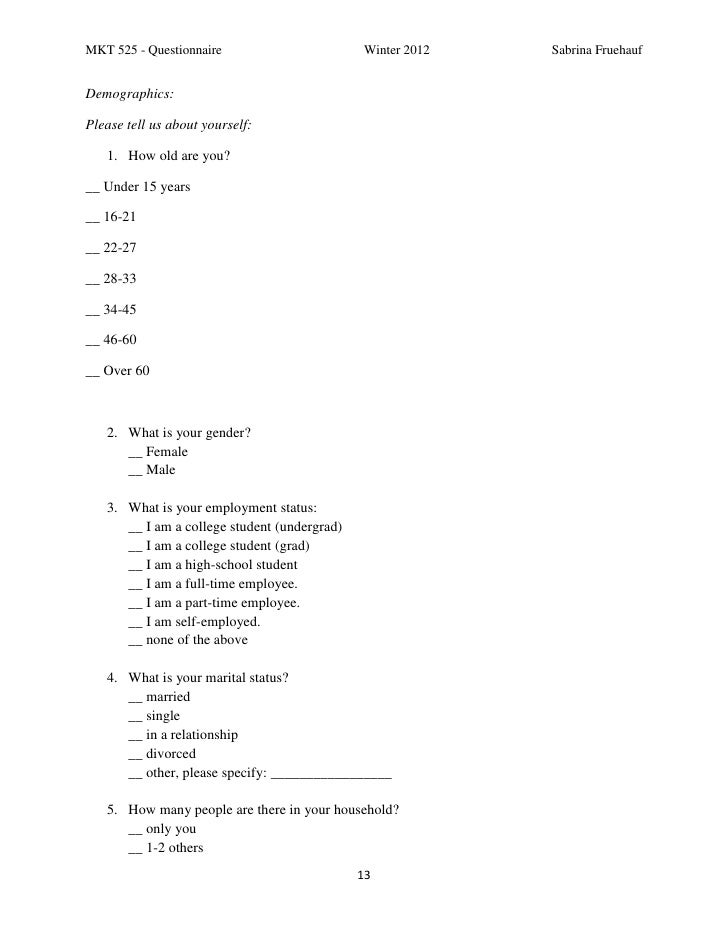 MKT 525 - Questionnaire Winter 2012 Sabrina Fruehauf

Demographics:

Please tell us about yourself:

1. How old are you?

__ Under 15 years

__ 16-21

__ 22-27

__ 28-33

__ 34-45

__ 46-60

__ Over 60

2. What is your gender?
__ Female
__ Male

3. What is your employment status:
__ I am a college student (undergrad)
__ I am a college student (grad)
__ I am a high-school student
__ I am a full-time employee.
__ I am a part-time employee.
__ I am self-employed.
__ none of the above

4. What is your marital status?
__ married
__ single
__ in a relationship
__ divorced
__ other, please specify: _________________

5. How many people are there in your household?
__ only you
__ 1-2 others

13